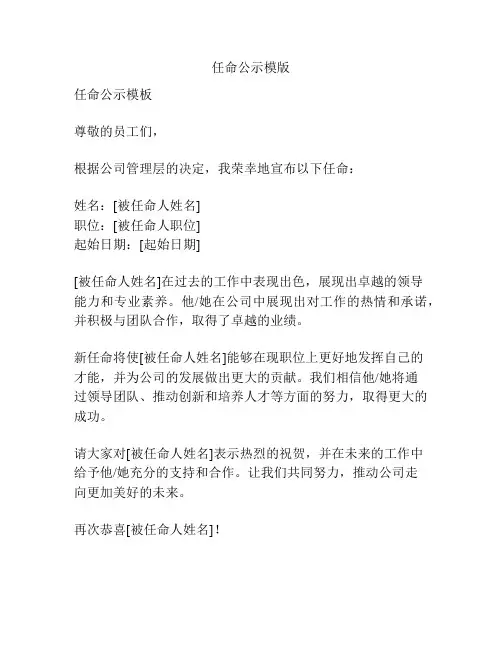 任命公示模版

任命公示模板

尊敬的员工们，

根据公司管理层的决定，我荣幸地宣布以下任命：

姓名：[被任命人姓名]
职位：[被任命人职位]
起始日期：[起始日期]

[被任命人姓名]在过去的工作中表现出色，展现出卓越的领导能力和专业素养。他/她在公司中展现出对工作的热情和承诺，并积极与团队合作，取得了卓越的业绩。

新任命将使[被任命人姓名]能够在现职位上更好地发挥自己的才能，并为公司的发展做出更大的贡献。我们相信他/她将通过领导团队、推动创新和培养人才等方面的努力，取得更大的成功。

请大家对[被任命人姓名]表示热烈的祝贺，并在未来的工作中给予他/她充分的支持和合作。让我们共同努力，推动公司走向更加美好的未来。

再次恭喜[被任命人姓名]！